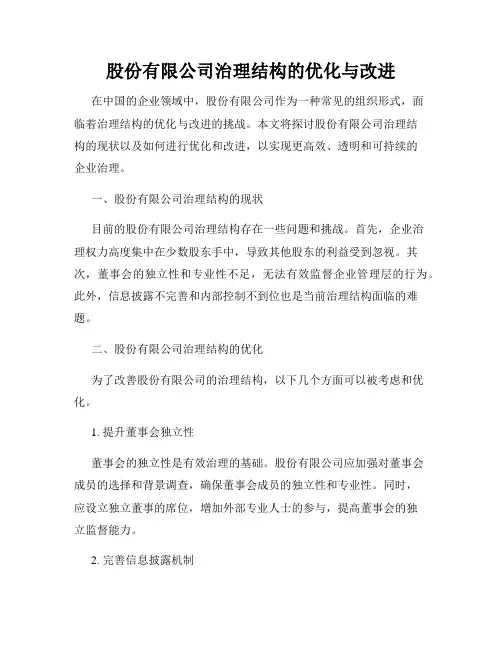 股份有限公司治理结构的优化与改进

在中国的企业领域中，股份有限公司作为一种常见的组织形式，面临着治理结构的优化与改进的挑战。本文将探讨股份有限公司治理结构的现状以及如何进行优化和改进，以实现更高效、透明和可持续的企业治理。

一、股份有限公司治理结构的现状

目前的股份有限公司治理结构存在一些问题和挑战。首先，企业治理权力高度集中在少数股东手中，导致其他股东的利益受到忽视。其次，董事会的独立性和专业性不足，无法有效监督企业管理层的行为。此外，信息披露不完善和内部控制不到位也是当前治理结构面临的难题。

二、股份有限公司治理结构的优化

为了改善股份有限公司的治理结构，以下几个方面可以被考虑和优化。

1. 提升董事会独立性

董事会的独立性是有效治理的基础。股份有限公司应加强对董事会成员的选择和背景调查，确保董事会成员的独立性和专业性。同时，应设立独立董事的席位，增加外部专业人士的参与，提高董事会的独立监督能力。

2. 完善信息披露机制